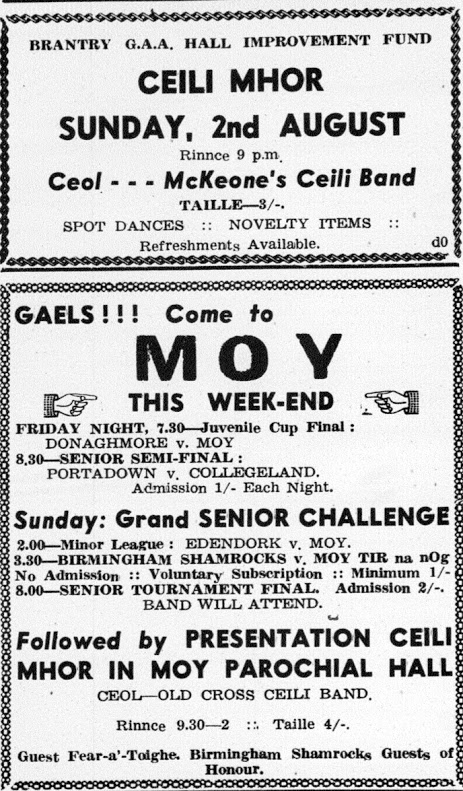 BRANTRY G.A.A. HALL IMPROVEMENT FUND

CEILI MHOR

SUNDAY, 2nd AUGUST

Rinnce 9 p.m.

Ceol - - - McKeone's Ceili Band

TAILLE—3/-.

SPOT DANCES :: NOVELTY ITEMS ::

Refreshments Available.

d0

GAELS!!! Come to

MOY

THIS WEEK-END

FRIDAY NIGHT, 7.30—Juvenile Cup Final:
DONAGHMORE v. MOY
8.30—SENIOR SEMI-FINAL:
PORTADOWN v. COLLEGELAND.
Admission 1/- Each Night.

Sunday: Grand SENIOR CHALLENGE

2.00—Minor League: EDENDORK v. MOY.
3.30—BIRMINGHAM SHAMROCKS v. MOY TIR na nOg
No Admission :: Voluntary Subscription :: Minimum 1/-
8.00—SENIOR TOURNAMENT FINAL. Admission 2/-.
BAND WILL ATTEND.

Followed by PRESENTATION CEILI MHOR IN MOY PAROCHIAL HALL

CEOL—OLD CROSS CEILI BAND.

Rinnce 9.30—2 :: Taille 4/-.

Guest Fear-a'-Toighe. Birmingham Shamrocks Guests of Honour.